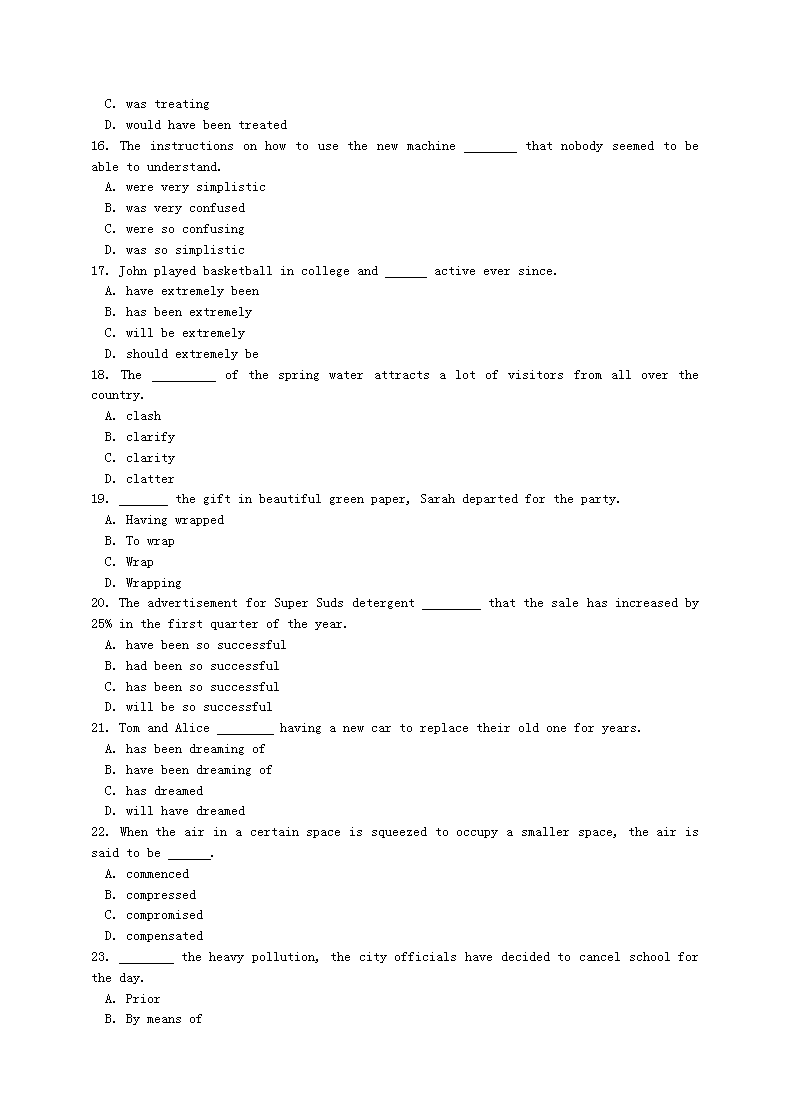 C. was treating
D. would have been treated
16. The instructions on how to use the new machine ________ that nobody seemed to be able to understand.
A. were very simplistic
B. was very confused
C. were so confusing
D. was so simplistic
17. John played basketball in college and ______ active ever since.
A. have extremely been
B. has been extremely
C. will be extremely
D. should extremely be
18. The _________ of the spring water attracts a lot of visitors from all over the country.
A. clash
B. clarify
C. clarity
D. clatter
19. _______ the gift in beautiful green paper, Sarah departed for the party.
A. Having wrapped
B. To wrap
C. Wrap
D. Wrapping
20. The advertisement for Super Suds detergent ________ that the sale has increased by 25% in the first quarter of the year.
A. have been so successful
B. had been so successful
C. has been so successful
D. will be so successful
21. Tom and Alice ________ having a new car to replace their old one for years.
A. has been dreaming of
B. have been dreaming of
C. has dreamed
D. will have dreamed
22. When the air in a certain space is squeezed to occupy a smaller space, the air is said to be ______.
A. commenced
B. compressed
C. compromised
D. compensated
23. ________ the heavy pollution, the city officials have decided to cancel school for the day.
A. Prior
B. By means of